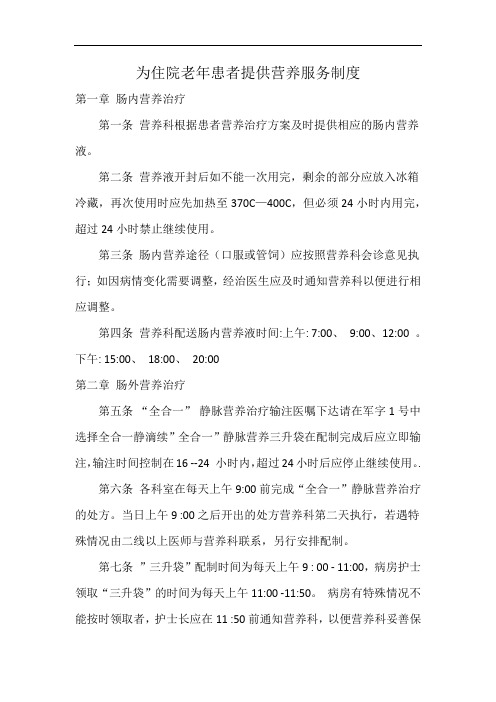 为住院老年患者提供营养服务制度

第一章 肠内营养治疗

第一条 营养科根据患者营养治疗方案及时提供相应的肠内营养液。

第二条 营养液开封后如不能一次用完，剩余的部分应放入冰箱冷藏，再次使用时应先加热至 370C—400C，但必须 24 小时内用完，超过 24 小时禁止继续使用。

第三条 肠内营养途径（口服或管饲）应按照营养科会诊意见执行；如因病情变化需要调整，经治医生应及时通知营养科以便进行相应调整。

第四条 营养科配送肠内营养液时间:上午: 7:00、 9:00、12:00 。下午: 15:00、 18:00、 20:00

第二章 肠外营养治疗

第五条 “全合一” 静脉营养治疗输注医嘱下达请在军字 1 号中选择全合一静滴续”全合一”静脉营养三升袋在配制完成后应立即输注,输注时间控制在 16 --24 小时内,超过 24 小时后应停止继续使用。.

第六条 各科室在每天上午 9:00 前完成“全合一”静脉营养治疗的处方。当日上午 9 :00 之后开出的处方营养科第二天执行，若遇特殊情况由二线以上医师与营养科联系，另行安排配制。

第七条 ”三升袋”配制时间为每天上午 9 : 00 - 11:00，病房护士领取“三升袋”的时间为每天上午 11:00 -11:50。 病房有特殊情况不能按时领取者，护士长应在 11 :50 前通知营养科，以便营养科妥善保